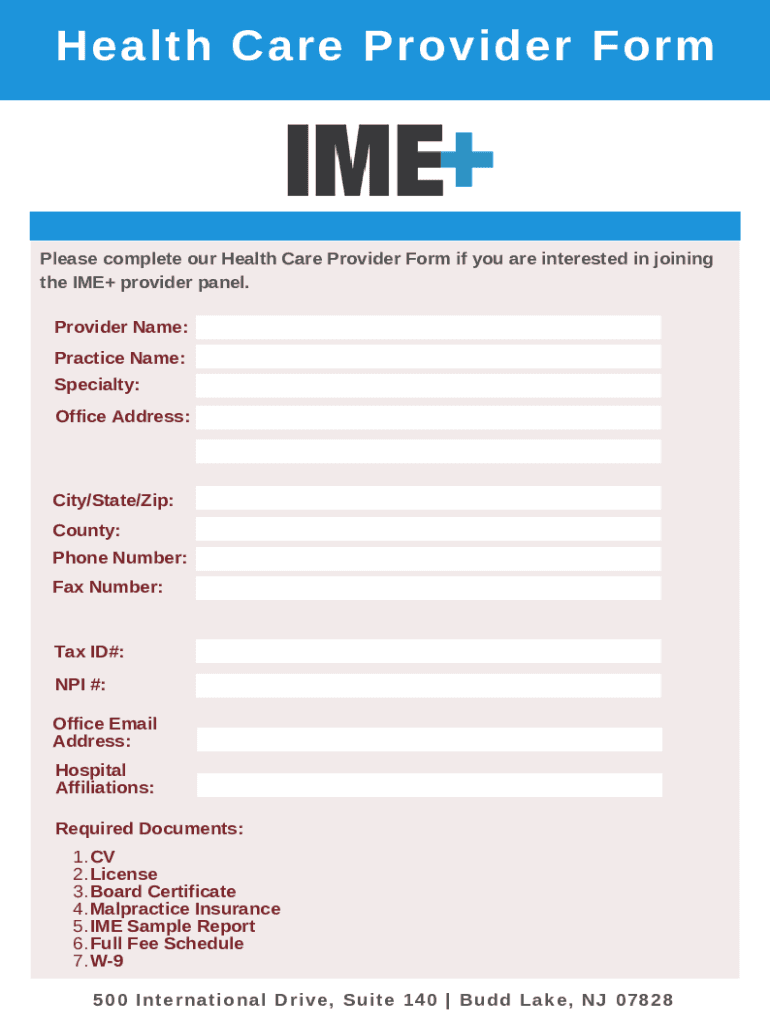 Health Care Provider Form

IME+

Please complete our Health Care Provider Form if you are interested in joining the IME+ provider panel.

Provider Name:
Practice Name:
Specialty:
Office Address:

City/State/Zip:
County:
Phone Number:
Fax Number:

Tax ID#:
NPI #:
Office Email Address:
Hospital Affiliations:

Required Documents:
1. CV
2. License
3. Board Certificate
4. Malpractice Insurance
5. IME Sample Report
6. Full Fee Schedule
7. W-9

500 International Drive, Suite 140 | Budd Lake, NJ 07828